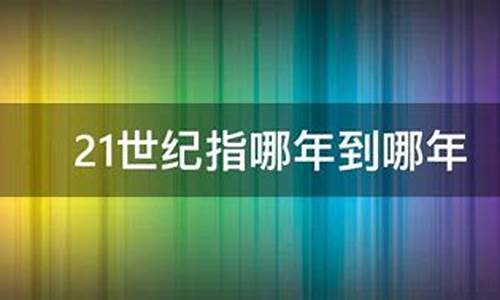 21世纪指哪年到哪年